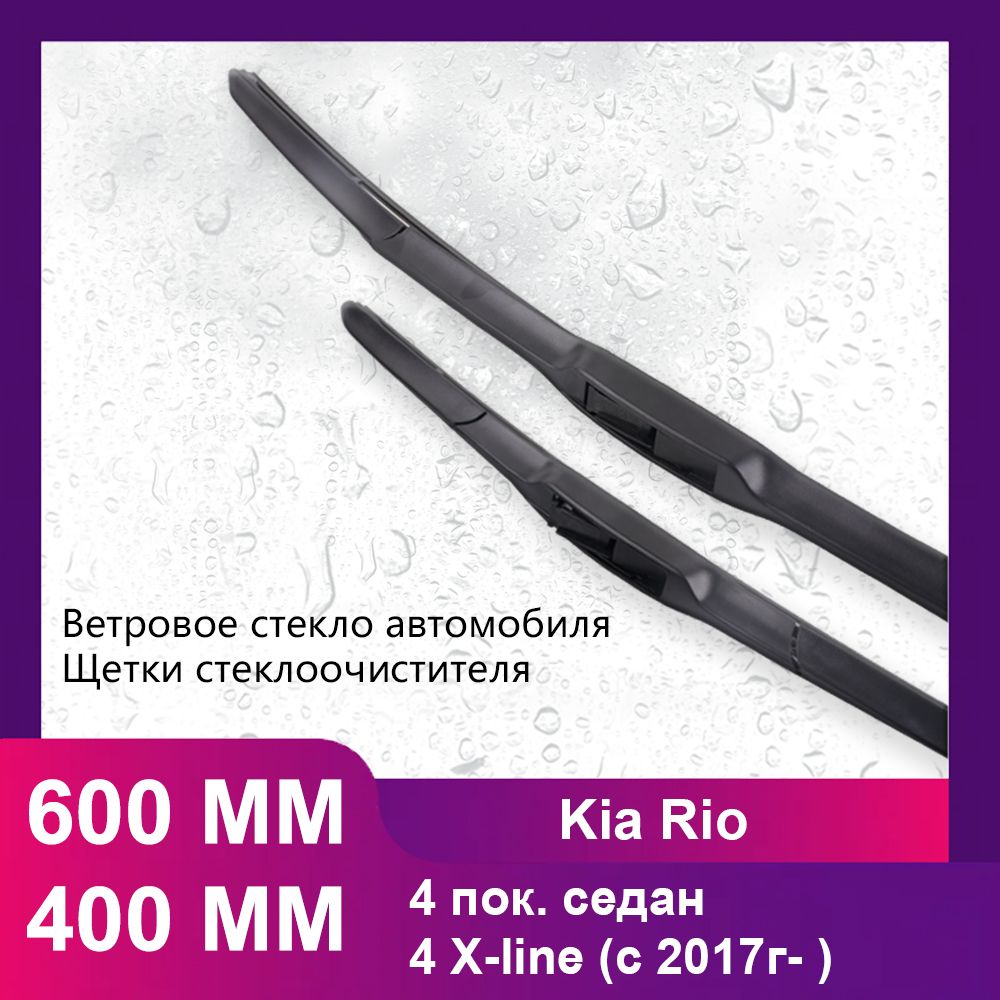 Ветровое стекло автомобиля
Щетки стеклоочистителя

600 MM
400 MM

Kia Rio

4 пок. седан
4 X-line (с 2017г- )